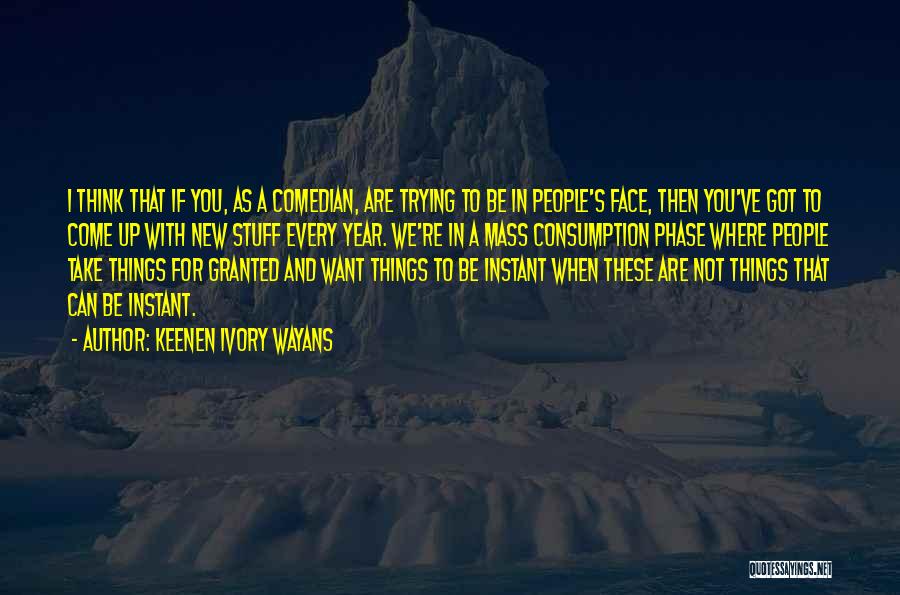 I THINK THAT IF YOU, AS A COMEDIAN, ARE TRYING TO BE IN PEOPLE'S FACE, THEN YOU'VE GOT TO COME UP WITH NEW STUFF EVERY YEAR. WE'RE IN A MASS CONSUMPTION PHASE WHERE PEOPLE TAKE THINGS FOR GRANTED AND WANT THINGS TO BE INSTANT WHEN THESE ARE NOT THINGS THAT CAN BE INSTANT.

- AUTHOR: KEENEN IVORY WAYANS

QUOTESSAYINGS.NET